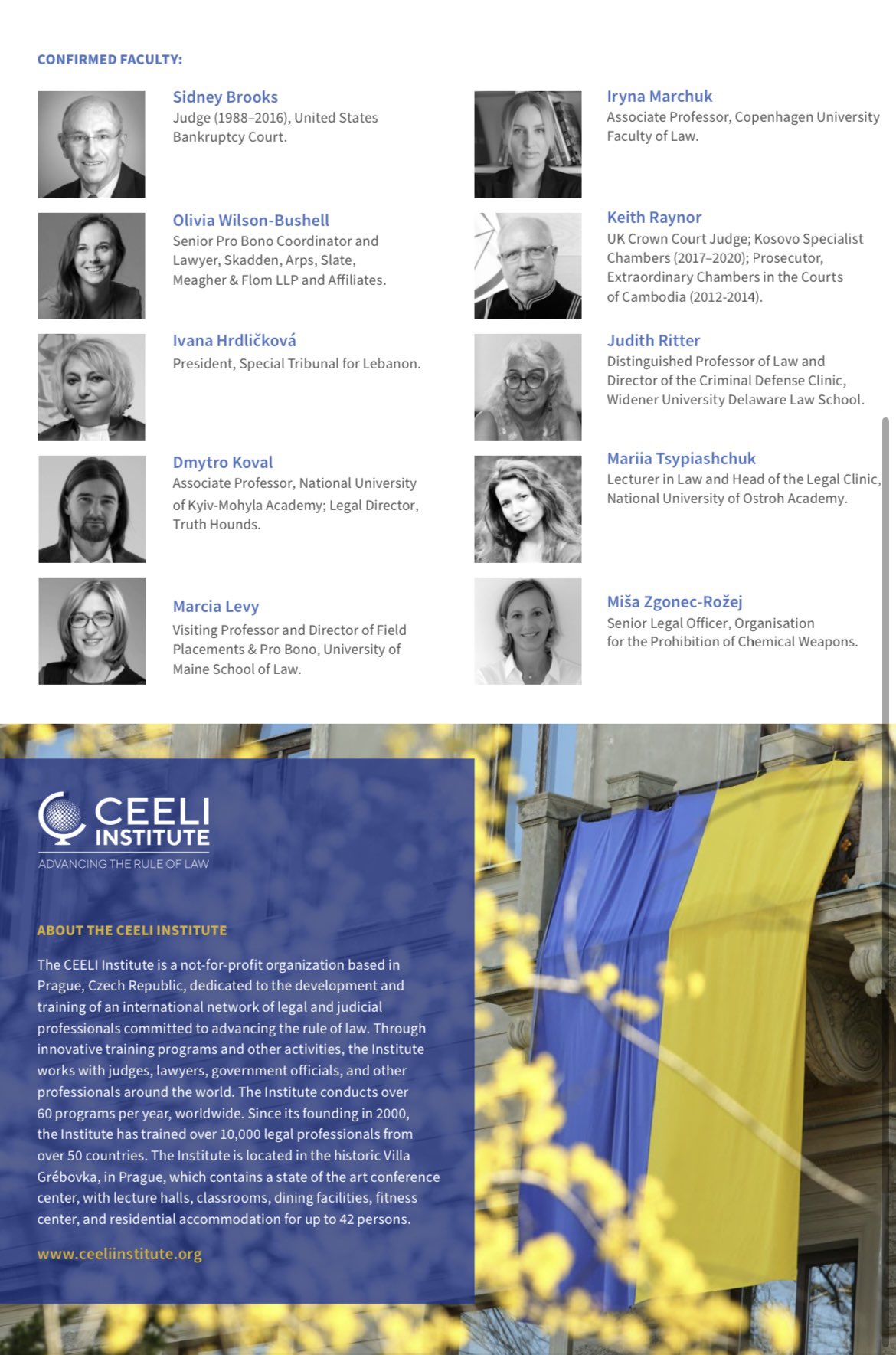 CONFIRMED FACULTY:

Sidney Brooks
Judge (1988–2016), United States Bankruptcy Court.

Olivia Wilson-Bushell
Senior Pro Bono Coordinator and Lawyer, Skadden, Arps, Slate, Meagher & Flom LLP and Affiliates.

Ivana Hrdličková
President, Special Tribunal for Lebanon.

Dmytro Koval
Associate Professor, National University of Kyiv-Mohyla Academy; Legal Director, Truth Hounds.

Marcia Levy
Visiting Professor and Director of Field Placements & Pro Bono, University of Maine School of Law.

Iryna Marchuk
Associate Professor, Copenhagen University Faculty of Law.

Keith Raynor
UK Crown Court Judge; Kosovo Specialist Chambers (2017–2020); Prosecutor, Extraordinary Chambers in the Courts of Cambodia (2012-2014).

Judith Ritter
Distinguished Professor of Law and Director of the Criminal Defense Clinic, Widener University Delaware Law School.

Mariia Tsypiashchuk
Lecturer in Law and Head of the Legal Clinic, National University of Ostroh Academy.

Miša Zgonec-Rožej
Senior Legal Officer, Organisation for the Prohibition of Chemical Weapons.

CEELI INSTITUTE
ADVANCING THE RULE OF LAW

ABOUT THE CEELI INSTITUTE

The CEELI Institute is a not-for-profit organization based in Prague, Czech Republic, dedicated to the development and training of an international network of legal and judicial professionals committed to advancing the rule of law. Through innovative training programs and other activities, the Institute works with judges, lawyers, government officials, and other professionals around the world. The Institute conducts over 60 programs per year, worldwide. Since its founding in 2000, the Institute has trained over 10,000 legal professionals from over 50 countries. The Institute is located in the historic Villa Grébovka, in Prague, which contains a state of the art conference center, with lecture halls, classrooms, dining facilities, fitness center, and residential accommodation for up to 42 persons.

www.ceeliinstitute.org